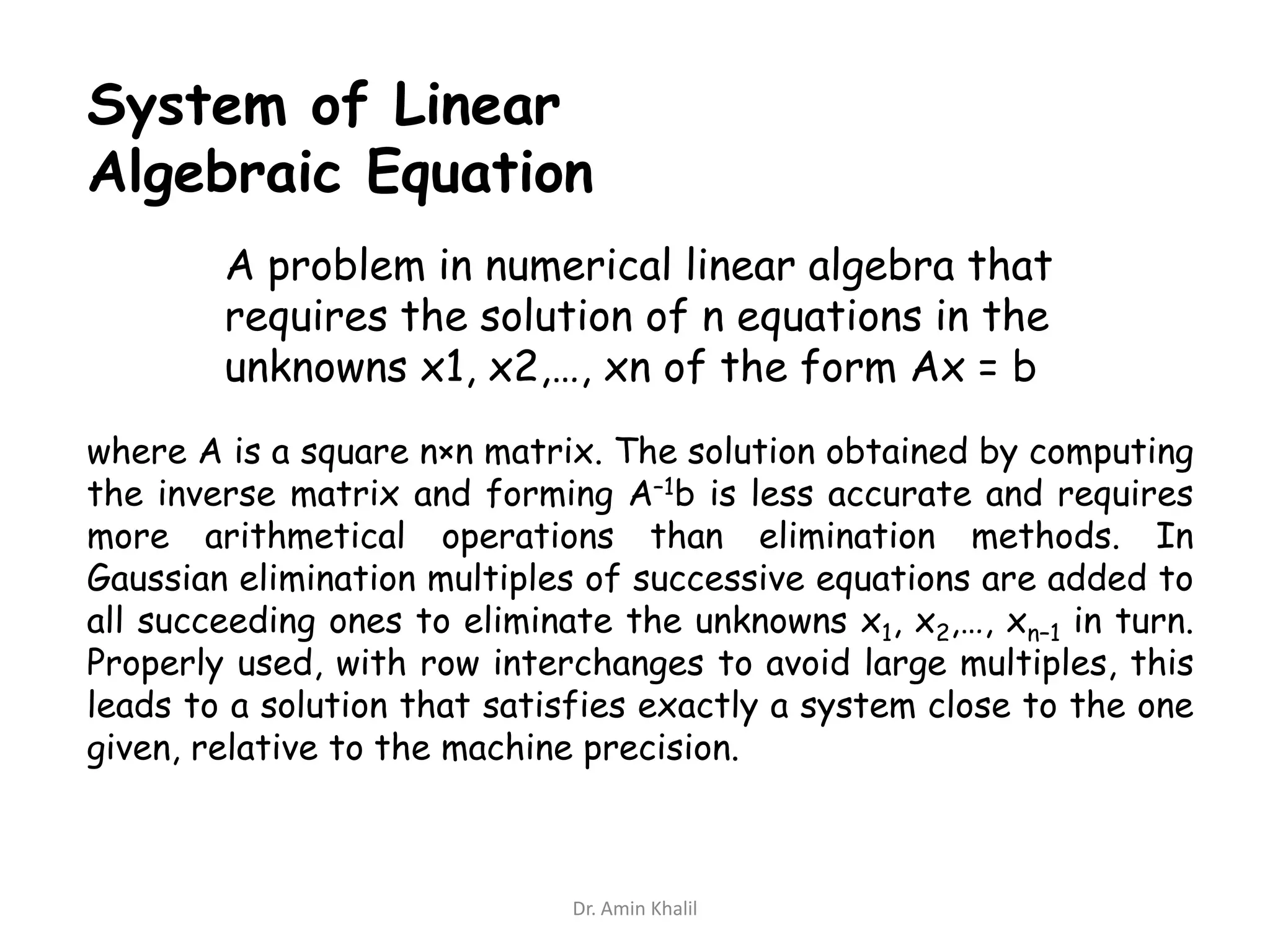 System of Linear Algebraic Equation

A problem in numerical linear algebra that requires the solution of n equations in the unknowns x1, x2,…, xn of the form Ax = b

where A is a square n×n matrix. The solution obtained by computing the inverse matrix and forming $A^{-1}b$ is less accurate and requires more arithmetical operations than elimination methods. In Gaussian elimination multiples of successive equations are added to all succeeding ones to eliminate the unknowns $x_1$, $x_2$,…, $x_{n-1}$ in turn. Properly used, with row interchanges to avoid large multiples, this leads to a solution that satisfies exactly a system close to the one given, relative to the machine precision.

Dr. Amin Khalil